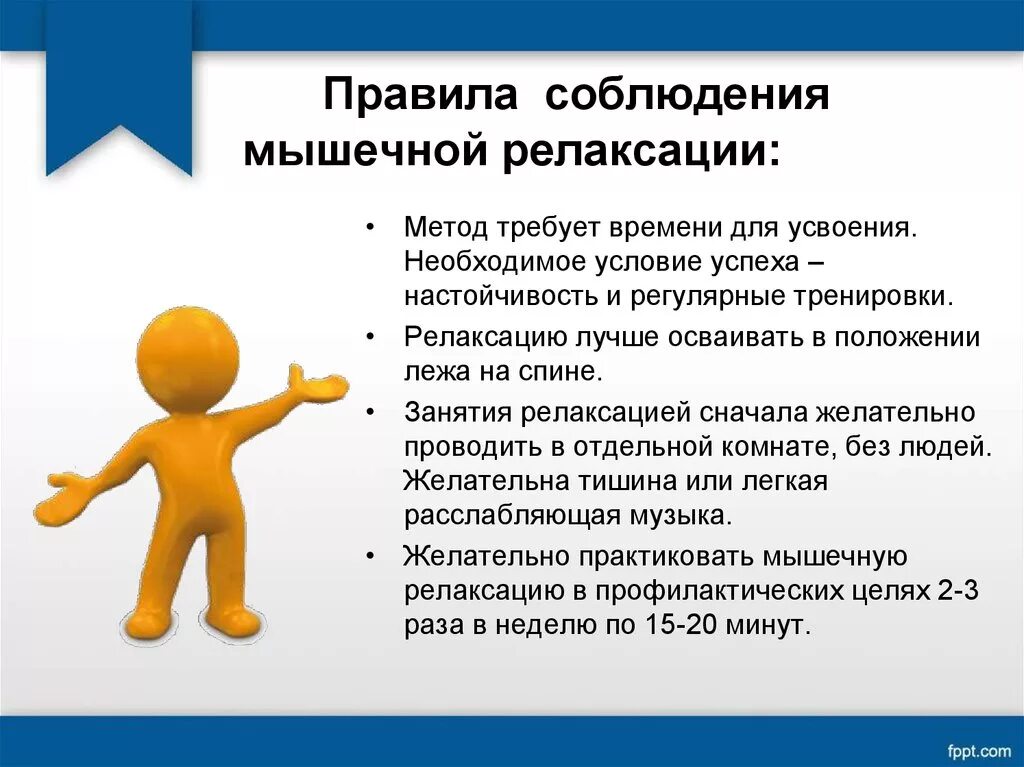 Правила соблюдения мышечной релаксации:

• Метод требует времени для усвоения. Необходимое условие успеха – настойчивость и регулярные тренировки.

• Релаксацию лучше осваивать в положении лежа на спине.

• Занятия релаксацией сначала желательно проводить в отдельной комнате, без людей. Желательна тишина или легкая расслабляющая музыка.

• Желательно практиковать мышечную релаксацию в профилактических целях 2-3 раза в неделю по 15-20 минут.

fppt.com